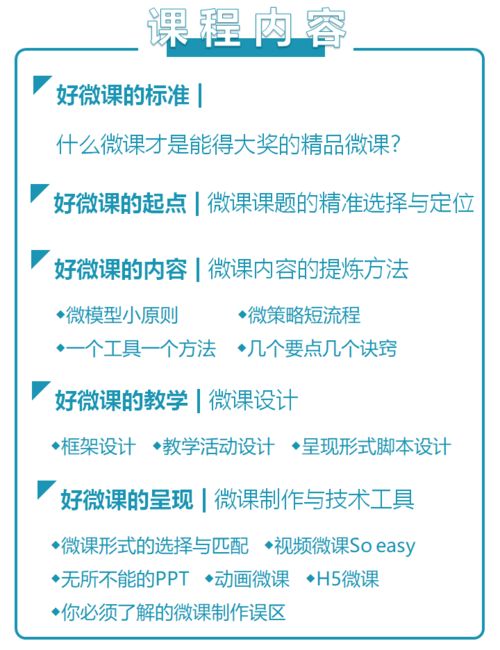 课程内容

好微课的标准 |

什么微课才是能得大奖的精品微课?

好微课的起点 | 微课课题的精准选择与定位

好微课的内容 | 微课内容的提炼方法

◆微模型小原则 ◆微策略短流程

◆一个工具一个方法 ◆几个要点几个诀窍

好微课的教学 | 微课设计

◆框架设计 ◆教学活动设计 ◆呈现形式脚本设计

好微课的呈现 | 微课制作与技术工具

◆微课形式的选择与匹配 ◆视频微课So easy

◆无所不能的PPT ◆动画微课 ◆H5微课

◆你必须了解的微课制作误区